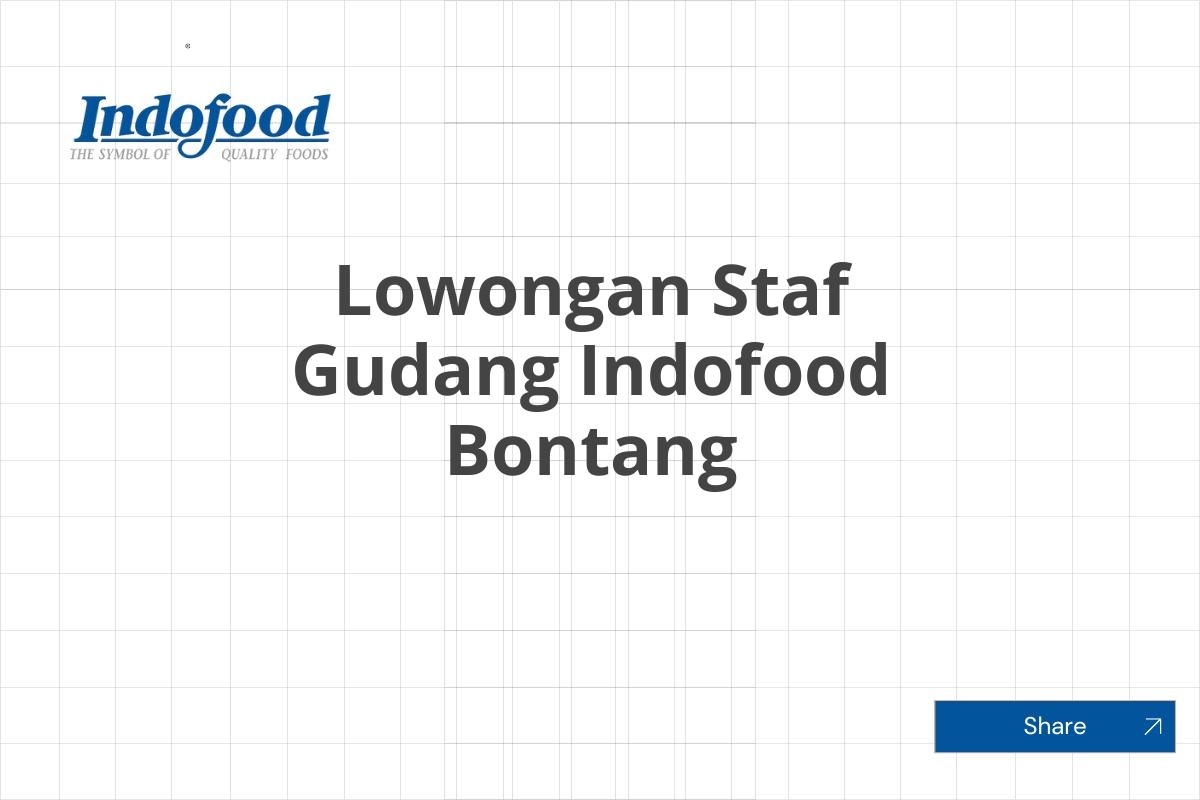 Indofood
THE SYMBOL OF QUALITY FOODS

Lowongan Staf Gudang Indofood Bontang

Share